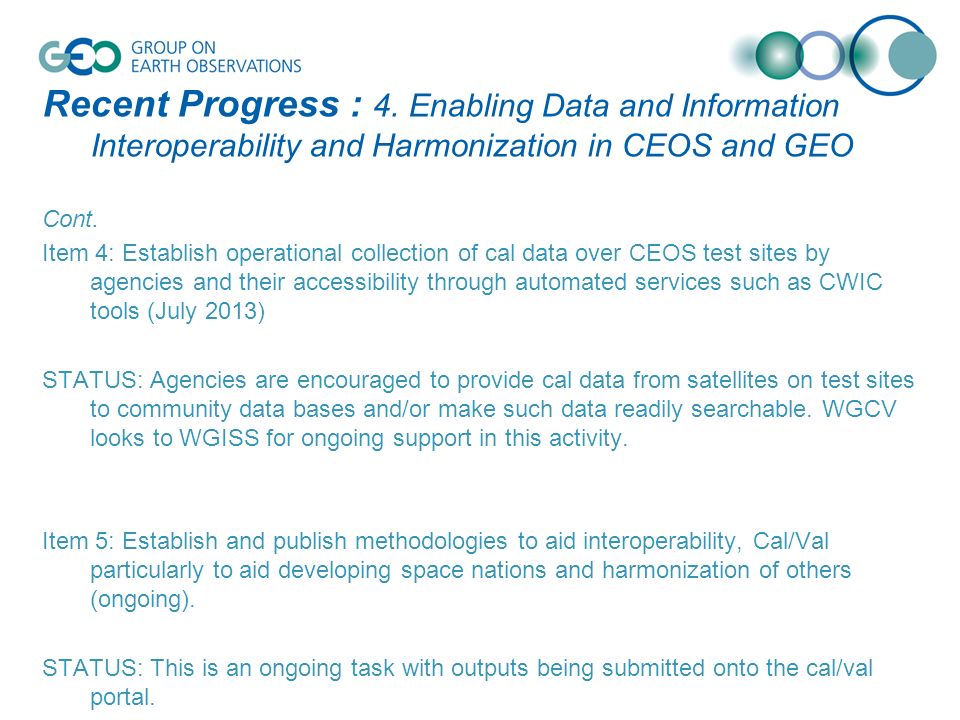 GEO GROUP ON EARTH OBSERVATIONS

Recent Progress : 4. Enabling Data and Information Interoperability and Harmonization in CEOS and GEO

Cont.

Item 4: Establish operational collection of cal data over CEOS test sites by agencies and their accessibility through automated services such as CWIC tools (July 2013)

STATUS: Agencies are encouraged to provide cal data from satellites on test sites to community data bases and/or make such data readily searchable. WGCV looks to WGISS for ongoing support in this activity.

Item 5: Establish and publish methodologies to aid interoperability, Cal/Val particularly to aid developing space nations and harmonization of others (ongoing).

STATUS: This is an ongoing task with outputs being submitted onto the cal/val portal.